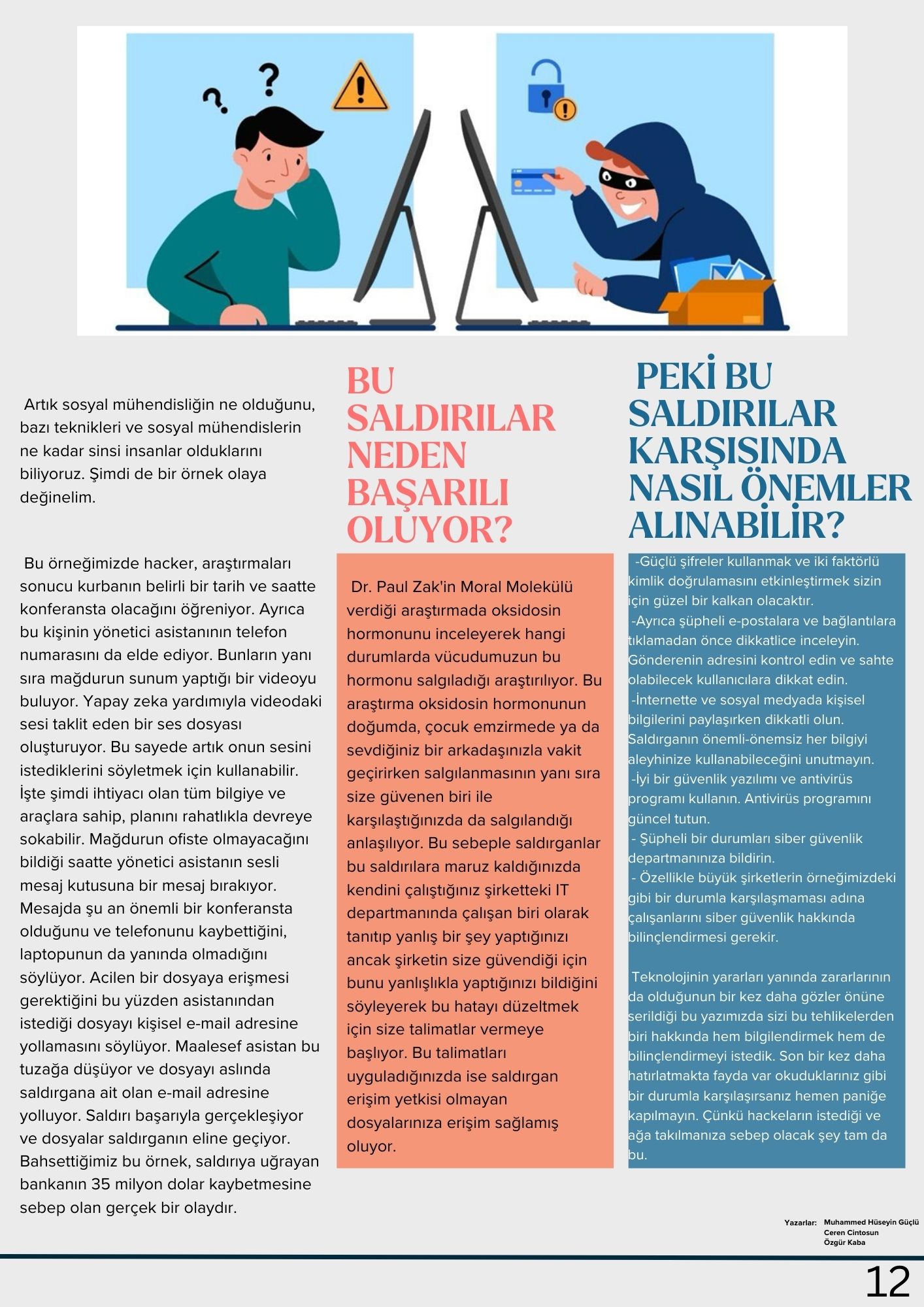 Artık sosyal mühendisliğin ne olduğunu, bazı teknikleri ve sosyal mühendislerin ne kadar sinsi insanlar olduklarını biliyoruz. Şimdi de bir örnek olaya değinelim.

Bu örneğimizde hacker, araştırmaları sonucu kurbanın belirli bir tarih ve saatte konferansta olacağını öğreniyor. Ayrıca bu kişinin yönetici asistanının telefon numarasını da elde ediyor. Bunların yanı sıra mağdurun sunum yaptığı bir videoyu buluyor. Yapay zeka yardımıyla videodaki sesi taklit eden bir ses dosyası oluşturuyor. Bu sayede artık onun sesini istediklerini söyletmek için kullanabilir. İşte şimdi ihtiyacı olan tüm bilgiye ve araçlara sahip, planını rahatlıkla devreye sokabilir. Mağdurun ofiste olmayacağını bildiği saatte yönetici asistanın sesli mesaj kutusuna bir mesaj bırakıyor. Mesajda şu an önemli bir konferansta olduğunu ve telefonunu kaybettiğini, laptopunun da yanında olmadığını söylüyor. Acilen bir dosyaya erişmesi gerektiğini bu yüzden asistanından istediği dosyayı kişisel e-mail adresine yollamasını söylüyor. Maalesef asistan bu tuzağa düşüyor ve dosyayı aslında saldırgana ait olan e-mail adresine yolluyor. Saldırı başarıyla gerçekleşiyor ve dosyalar saldırganın eline geçiyor. Bahsettiğimiz bu örnek, saldırıya uğrayan bankanın 35 milyon dolar kaybetmesine sebep olan gerçek bir olaydır.

BU SALDIRILAR NEDEN BAŞARILI OLUYOR?

Dr. Paul Zak'in Moral Molekülü verdiği araştırmada oksidosin hormonunu inceleyerek hangi durumlarda vücudumuzun bu hormonu salgıladığı araştırılıyor. Bu araştırma oksidosin hormonunun doğumda, çocuk emzirmede ya da sevdiğiniz bir arkadaşınızla vakit geçirirken salgılanmasının yanı sıra size güvenen biri ile karşılaştığınızda da salgılandığı anlaşılıyor. Bu sebeple saldırganlar bu saldırılara maruz kaldığınızda kendini çalıştığınız şirketteki IT departmanında çalışan biri olarak tanıtıp yanlış bir şey yaptığınızı ancak şirketin size güvendiği için bunu yanlışlıkla yaptığınızı bildiğini söyleyerek bu hatayı düzeltmek için size talimatlar vermeye başlıyor. Bu talimatları uyguladığınızda ise saldırgan erişim yetkisi olmayan dosyalarınıza erişim sağlamış oluyor.

PEKİ BU SALDIRILAR KARŞISINDA NASIL ÖNEMLER ALINABİLİR?

-Güçlü şifreler kullanmak ve iki faktörlü kimlik doğrulamasını etkinleştirmek sizin için güzel bir kalkan olacaktır.
-Ayrıca şüpheli e-postalara ve bağlantılara tıklamadan önce dikkatlice inceleyin. Gönderenin adresini kontrol edin ve sahte olabilecek kullanıcılara dikkat edin.
-İnternette ve sosyal medyada kişisel bilgilerini paylaşırken dikkatli olun. Saldırganın önemli-önemsiz her bilgiyi aleyhinize kullanabileceğini unutmayın.
-İyi bir güvenlik yazılımı ve antivirüs programı kullanın. Antivirüs programını güncel tutun.
- Şüpheli bir durumları siber güvenlik departmanınıza bildirin.
- Özellikle büyük şirketlerin örneğimizdeki gibi bir durumla karşılaşmaması adına çalışanlarını siber güvenlik hakkında bilinçlendirmesi gerekir.

Teknolojinin yararları yanında zararlarının da olduğunun bir kez daha gözler önüne serildiği bu yazımızda sizi bu tehlikelerden biri hakkında hem bilgilendirmek hem de bilinçlendirmeyi istedik. Son bir kez daha hatırlatmakta fayda var okuduklarınız gibi bir durumla karşılaşırsanız hemen paniğe kapılmayın. Çünkü hackeların istediği ve ağa takılmanıza sebep olacak şey tam da bu.

Yazarlar: Muhammed Hüseyin Güçlü
Ceren Cintosun
Özgür Kaba

12